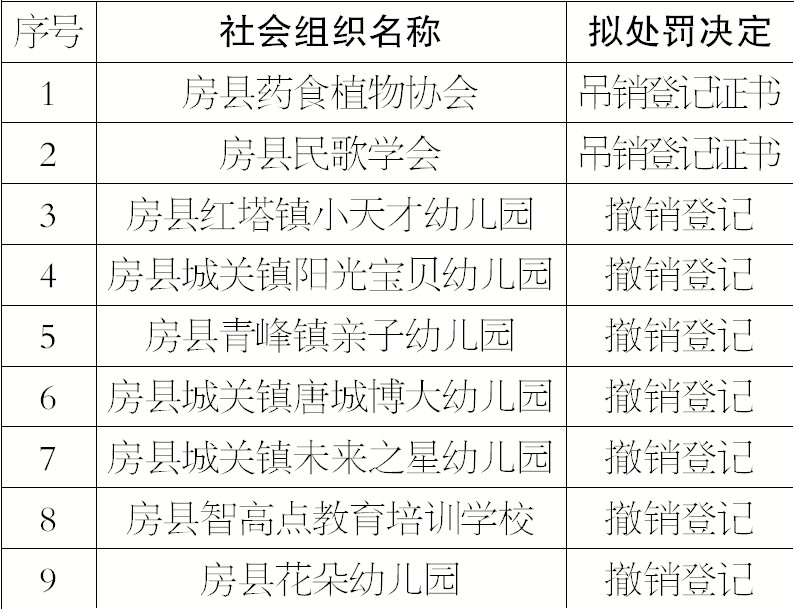 | 序号 | 社会组织名称 | 拟处罚决定 |
|---|---|---|
| 1 | 房县药食植物协会 | 吊销登记证书 |
| 2 | 房县民歌学会 | 吊销登记证书 |
| 3 | 房县红塔镇小天才幼儿园 | 撤销登记 |
| 4 | 房县城关镇阳光宝贝幼儿园 | 撤销登记 |
| 5 | 房县青峰镇亲子幼儿园 | 撤销登记 |
| 6 | 房县城关镇唐城博大幼儿园 | 撤销登记 |
| 7 | 房县城关镇未来之星幼儿园 | 撤销登记 |
| 8 | 房县智高点教育培训学校 | 撤销登记 |
| 9 | 房县花朵幼儿园 | 撤销登记 |